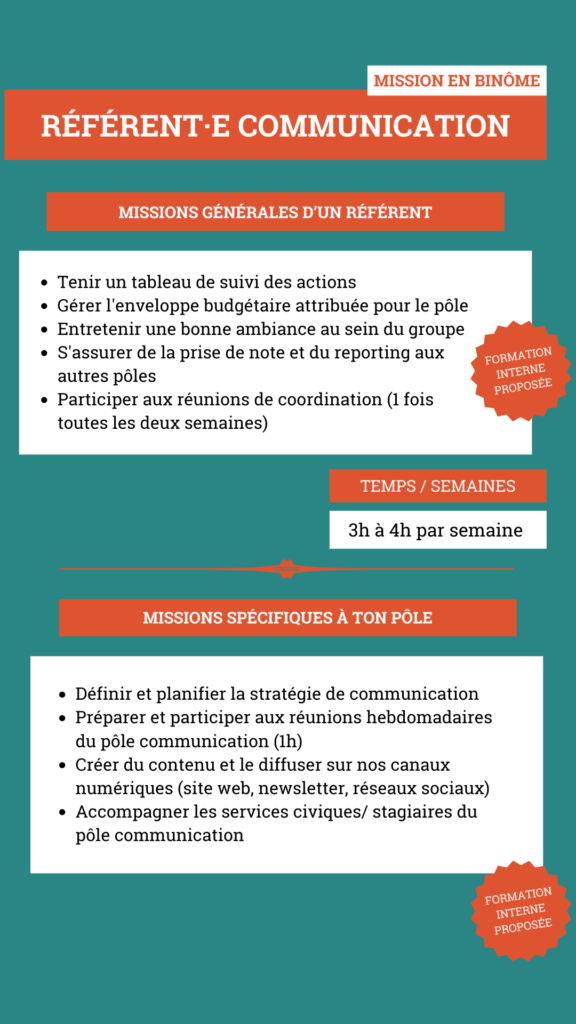 MISSION EN BINÔME

RÉFÉRENT·E COMMUNICATION

MISSIONS GÉNÉRALES D'UN RÉFÉRENT

- Tenir un tableau de suivi des actions
- Gérer l'enveloppe budgétaire attribuée pour le pôle
- Entretenir une bonne ambiance au sein du groupe
- S'assurer de la prise de note et du reporting aux autres pôles
- Participer aux réunions de coordination (1 fois toutes les deux semaines)

FORMATION INTERNE PROPOSÉE

TEMPS / SEMAINES

3h à 4h par semaine

MISSIONS SPÉCIFIQUES À TON PÔLE

- Définir et planifier la stratégie de communication
- Préparer et participer aux réunions hebdomadaires du pôle communication (1h)
- Créer du contenu et le diffuser sur nos canaux numériques (site web, newsletter, réseaux sociaux)
- Accompagner les services civiques/ stagiaires du pôle communication

FORMATION INTERNE PROPOSÉE